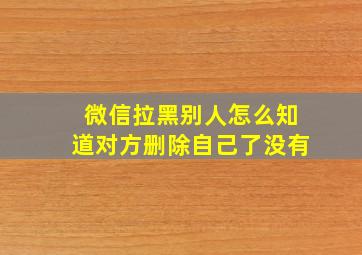 微信拉黑别人怎么知道对方删除自己了没有